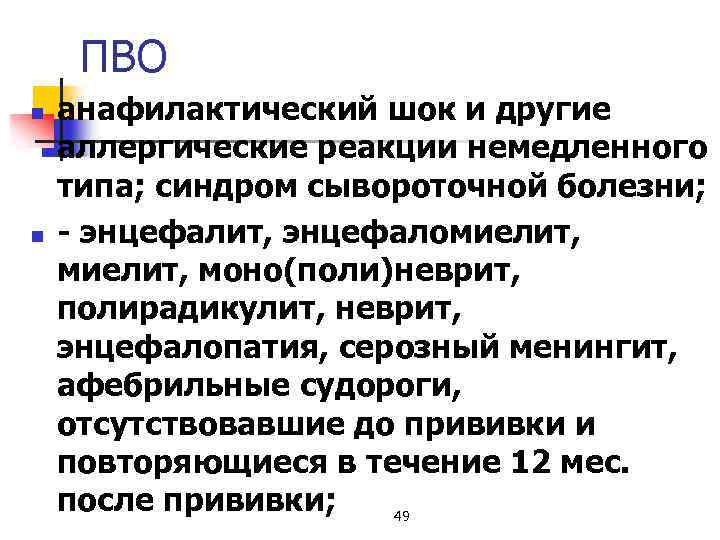 ПВО

анафилактический шок и другие аллергические реакции немедленного типа; синдром сывороточной болезни;

- энцефалит, энцефаломиелит, миелит, моно(поли)неврит, полирадикулит, неврит, энцефалопатия, серозный менингит, афебрильные судороги, отсутствовавшие до прививки и повторяющиеся в течение 12 мес. после прививки;

49